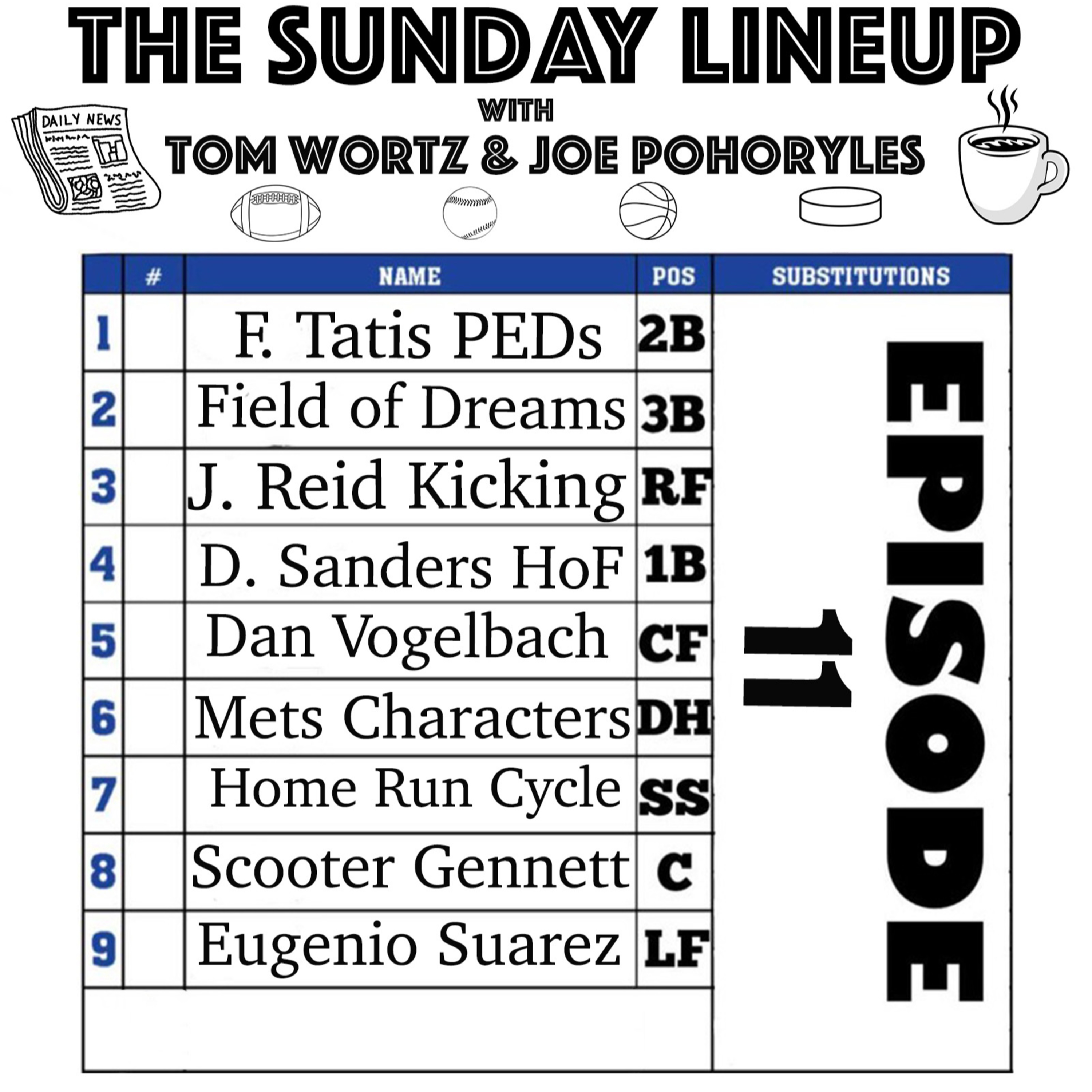 THE SUNDAY LINEUP
WITH
TOM WORTZ & JOE POHORYLES

DAILY NEWS

| | # | NAME | POS | SUBSTITUTIONS |
|---|---|---|---|---|
| 1 | | F. Tatis PEDs | 2B | |
| 2 | | Field of Dreams | 3B | |
| 3 | | J. Reid Kicking | RF | |
| 4 | | D. Sanders HoF | 1B | |
| 5 | | Dan Vogelbach | CF | |
| 6 | | Mets Characters | DH | |
| 7 | | Home Run Cycle | SS | |
| 8 | | Scooter Gennett | C | |
| 9 | | Eugenio Suarez | LF | |

EPISODE 11